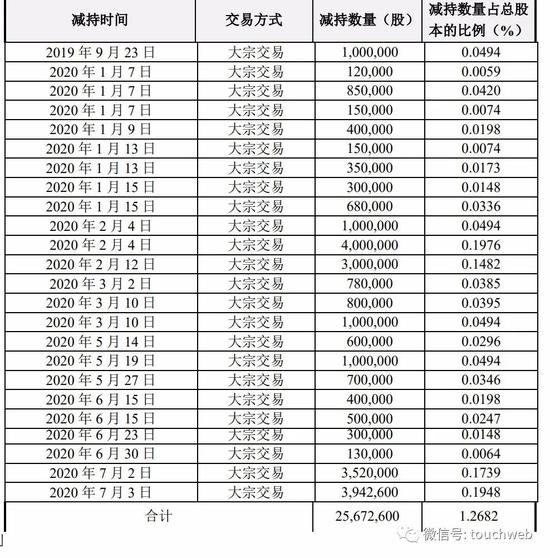 | 减持时间 | 交易方式 | 减持数量（股） | 减持数量占总股本的比例（%） |
|---|---|---|---|
| 2019 年 9 月 23 日 | 大宗交易 | 1,000,000 | 0.0494 |
| 2020 年 1 月 7 日 | 大宗交易 | 120,000 | 0.0059 |
| 2020 年 1 月 7 日 | 大宗交易 | 850,000 | 0.0420 |
| 2020 年 1 月 7 日 | 大宗交易 | 150,000 | 0.0074 |
| 2020 年 1 月 9 日 | 大宗交易 | 400,000 | 0.0198 |
| 2020 年 1 月 13 日 | 大宗交易 | 150,000 | 0.0074 |
| 2020 年 1 月 13 日 | 大宗交易 | 350,000 | 0.0173 |
| 2020 年 1 月 15 日 | 大宗交易 | 300,000 | 0.0148 |
| 2020 年 1 月 15 日 | 大宗交易 | 680,000 | 0.0336 |
| 2020 年 2 月 4 日 | 大宗交易 | 1,000,000 | 0.0494 |
| 2020 年 2 月 4 日 | 大宗交易 | 4,000,000 | 0.1976 |
| 2020 年 2 月 12 日 | 大宗交易 | 3,000,000 | 0.1482 |
| 2020 年 3 月 2 日 | 大宗交易 | 780,000 | 0.0385 |
| 2020 年 3 月 10 日 | 大宗交易 | 800,000 | 0.0395 |
| 2020 年 3 月 10 日 | 大宗交易 | 1,000,000 | 0.0494 |
| 2020 年 5 月 14 日 | 大宗交易 | 600,000 | 0.0296 |
| 2020 年 5 月 19 日 | 大宗交易 | 1,000,000 | 0.0494 |
| 2020 年 5 月 27 日 | 大宗交易 | 700,000 | 0.0346 |
| 2020 年 6 月 15 日 | 大宗交易 | 400,000 | 0.0198 |
| 2020 年 6 月 15 日 | 大宗交易 | 500,000 | 0.0247 |
| 2020 年 6 月 23 日 | 大宗交易 | 300,000 | 0.0148 |
| 2020 年 6 月 30 日 | 大宗交易 | 130,000 | 0.0064 |
| 2020 年 7 月 2 日 | 大宗交易 | 3,520,000 | 0.1739 |
| 2020 年 7 月 3 日 | 大宗交易 | 3,942,600 | 0.1948 |
| 合计 | | 25,672,600 | 1.2682 |

微信号: touchweb